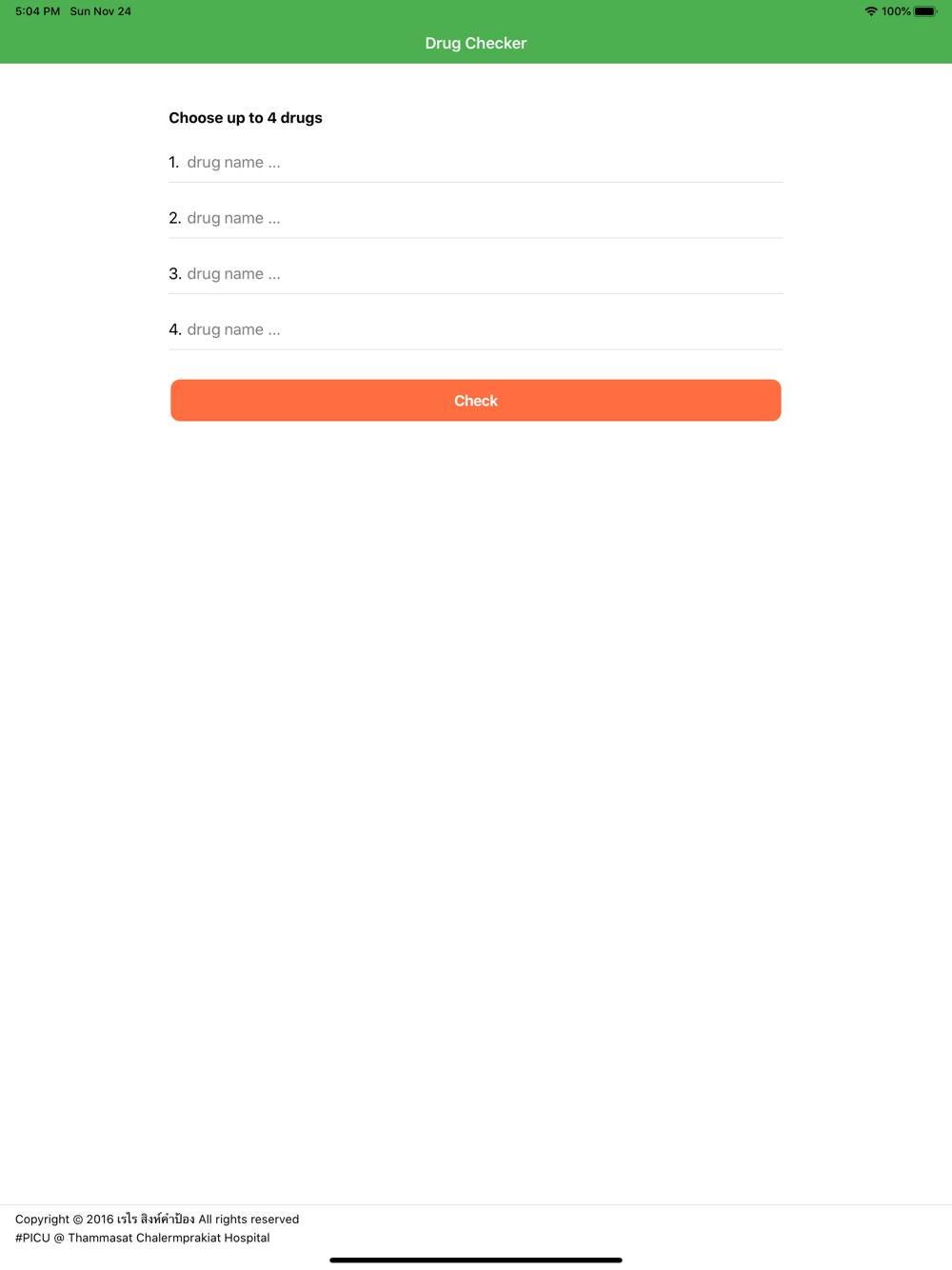 5:04 PM Sun Nov 24

100%

Drug Checker

Choose up to 4 drugs

1. drug name ...

2. drug name ...

3. drug name ...

4. drug name ...

Check

Copyright © 2016 เรไร สิงห์คำป้อง All rights reserved
#PICU @ Thammasat Chalermprakiat Hospital